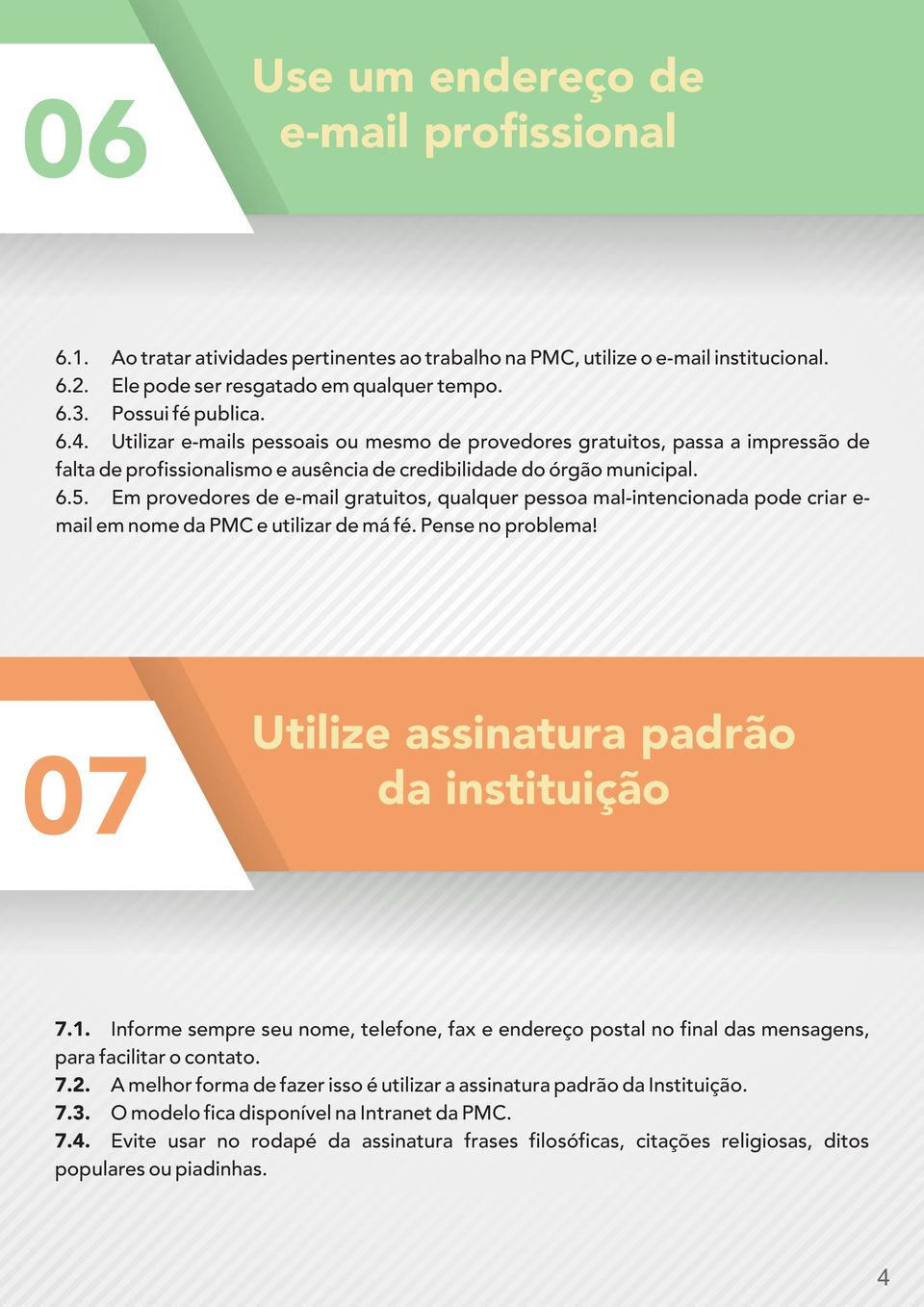 06

Use um endereço de e-mail profissional

6.1. Ao tratar atividades pertinentes ao trabalho na PMC, utilize o e-mail institucional.
6.2. Ele pode ser resgatado em qualquer tempo.
6.3. Possui fé publica.
6.4. Utilizar e-mails pessoais ou mesmo de provedores gratuitos, passa a impressão de falta de profissionalismo e ausência de credibilidade do órgão municipal.
6.5. Em provedores de e-mail gratuitos, qualquer pessoa mal-intencionada pode criar e-mail em nome da PMC e utilizar de má fé. Pense no problema!

07

Utilize assinatura padrão da instituição

7.1. Informe sempre seu nome, telefone, fax e endereço postal no final das mensagens, para facilitar o contato.
7.2. A melhor forma de fazer isso é utilizar a assinatura padrão da Instituição.
7.3. O modelo fica disponível na Intranet da PMC.
7.4. Evite usar no rodapé da assinatura frases filosóficas, citações religiosas, ditos populares ou piadinhas.

4